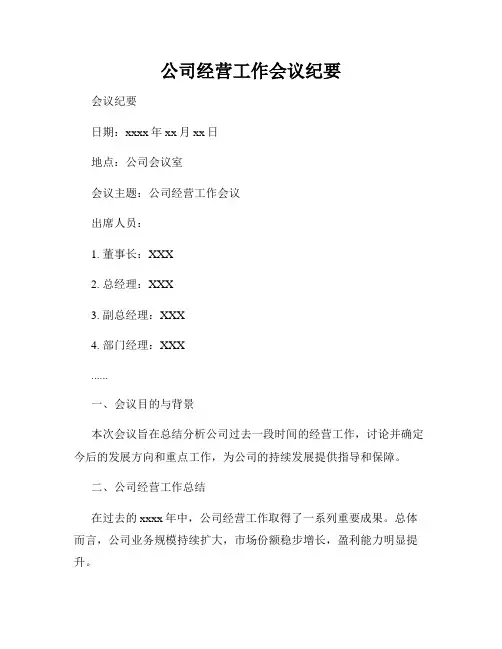 公司经营工作会议纪要

会议纪要

日期：xxxx 年 xx 月 xx 日

地点：公司会议室

会议主题：公司经营工作会议

出席人员：

1. 董事长：XXX

2. 总经理：XXX

3. 副总经理：XXX

4. 部门经理：XXX

......

一、会议目的与背景

本次会议旨在总结分析公司过去一段时间的经营工作，讨论并确定今后的发展方向和重点工作，为公司的持续发展提供指导和保障。

二、公司经营工作总结

在过去的 xxxx 年中，公司经营工作取得了一系列重要成果。总体而言，公司业务规模持续扩大，市场份额稳步增长，盈利能力明显提升。